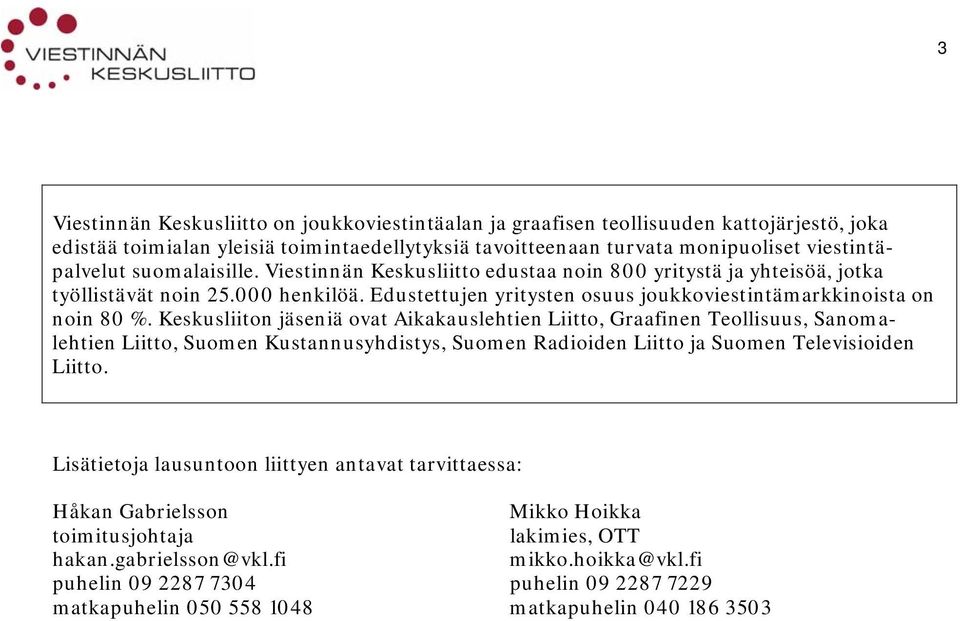 VIESTINNÄN KESKUSLIITTO

3

Viestinnän Keskusliitto on joukkoviestintäalan ja graafisen teollisuuden kattojärjestö, joka edistää toimialan yleisiä toimintaedellytyksiä tavoitteenaan turvata monipuoliset viestintäpalvelut suomalaisille. Viestinnän Keskusliitto edustaa noin 800 yritystä ja yhteisöä, jotka työllistävät noin 25.000 henkilöä. Edustettujen yritysten osuus joukkoviestintämarkkinoista on noin 80 %. Keskusliiton jäseniä ovat Aikakauslehtien Liitto, Graafinen Teollisuus, Sanomalehtien Liitto, Suomen Kustannusyhdistys, Suomen Radioiden Liitto ja Suomen Televisioiden Liitto.

Lisätietoja lausuntoon liittyen antavat tarvittaessa:

Håkan Gabrielsson
toimitusjohtaja
hakan.gabrielsson@vkl.fi
puhelin 09 2287 7304
matkapuhelin 050 558 1048

Mikko Hoikka
lakimies, OTT
mikko.hoikka@vkl.fi
puhelin 09 2287 7229
matkapuhelin 040 186 3503